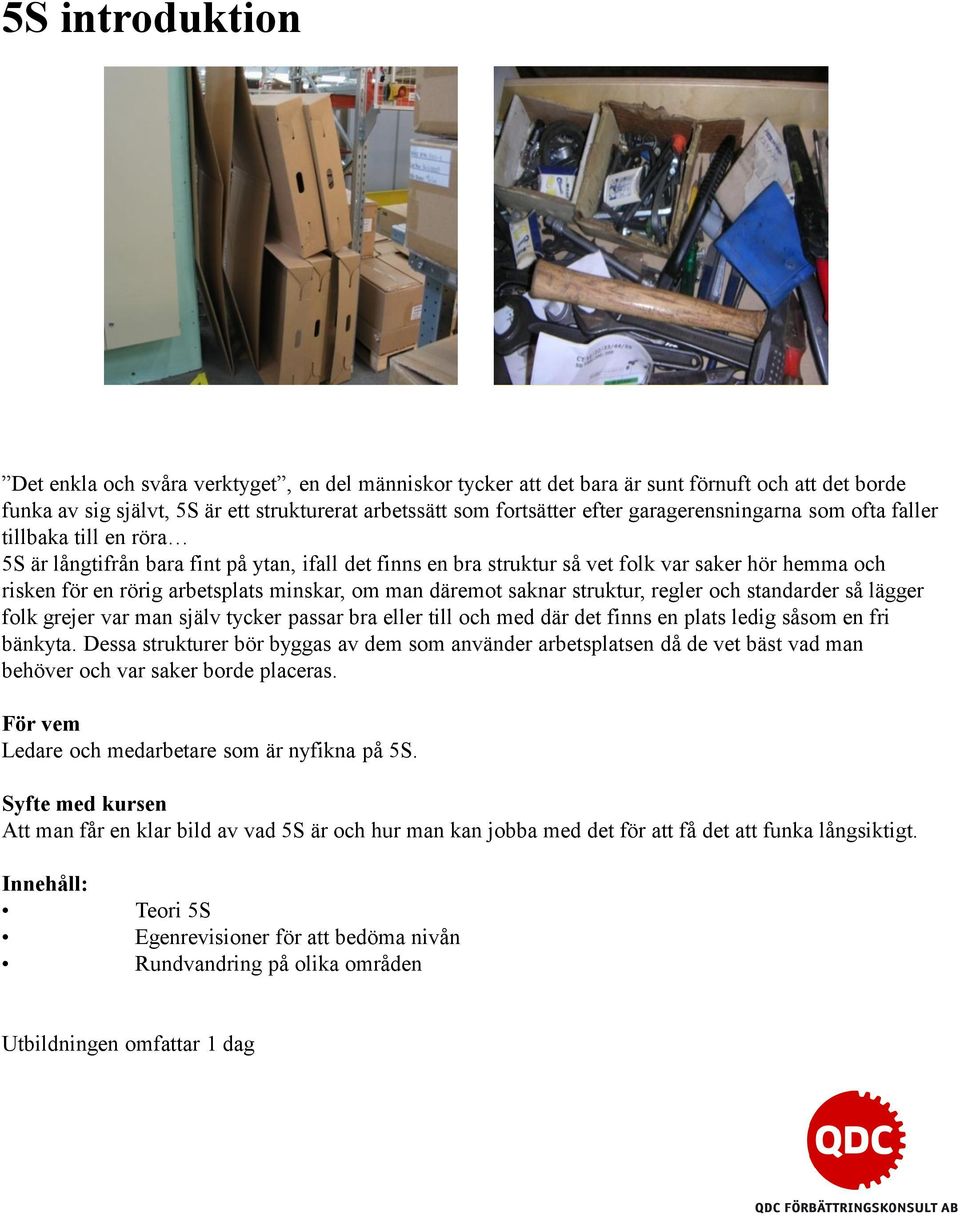 5S introduktion

”Det enkla och svåra verktyget”, en del människor tycker att det bara är sunt förnuft och att det borde funka av sig självt, 5S är ett strukturerat arbetssätt som fortsätter efter garagerensningarna som ofta faller tillbaka till en röra…
5S är långtifrån bara fint på ytan, ifall det finns en bra struktur så vet folk var saker hör hemma och risken för en rörig arbetsplats minskar, om man däremot saknar struktur, regler och standarder så lägger folk grejer var man själv tycker passar bra eller till och med där det finns en plats ledig såsom en fri bänkyta. Dessa strukturer bör byggas av dem som använder arbetsplatsen då de vet bäst vad man behöver och var saker borde placeras.

För vem
Ledare och medarbetare som är nyfikna på 5S.

Syfte med kursen
Att man får en klar bild av vad 5S är och hur man kan jobba med det för att få det att funka långsiktigt.

Innehåll:
• Teori 5S
• Egenrevisioner för att bedöma nivån
• Rundvandring på olika områden

Utbildningen omfattar 1 dag

QDC
QDC FÖRBÄTTRINGSKONSULT AB